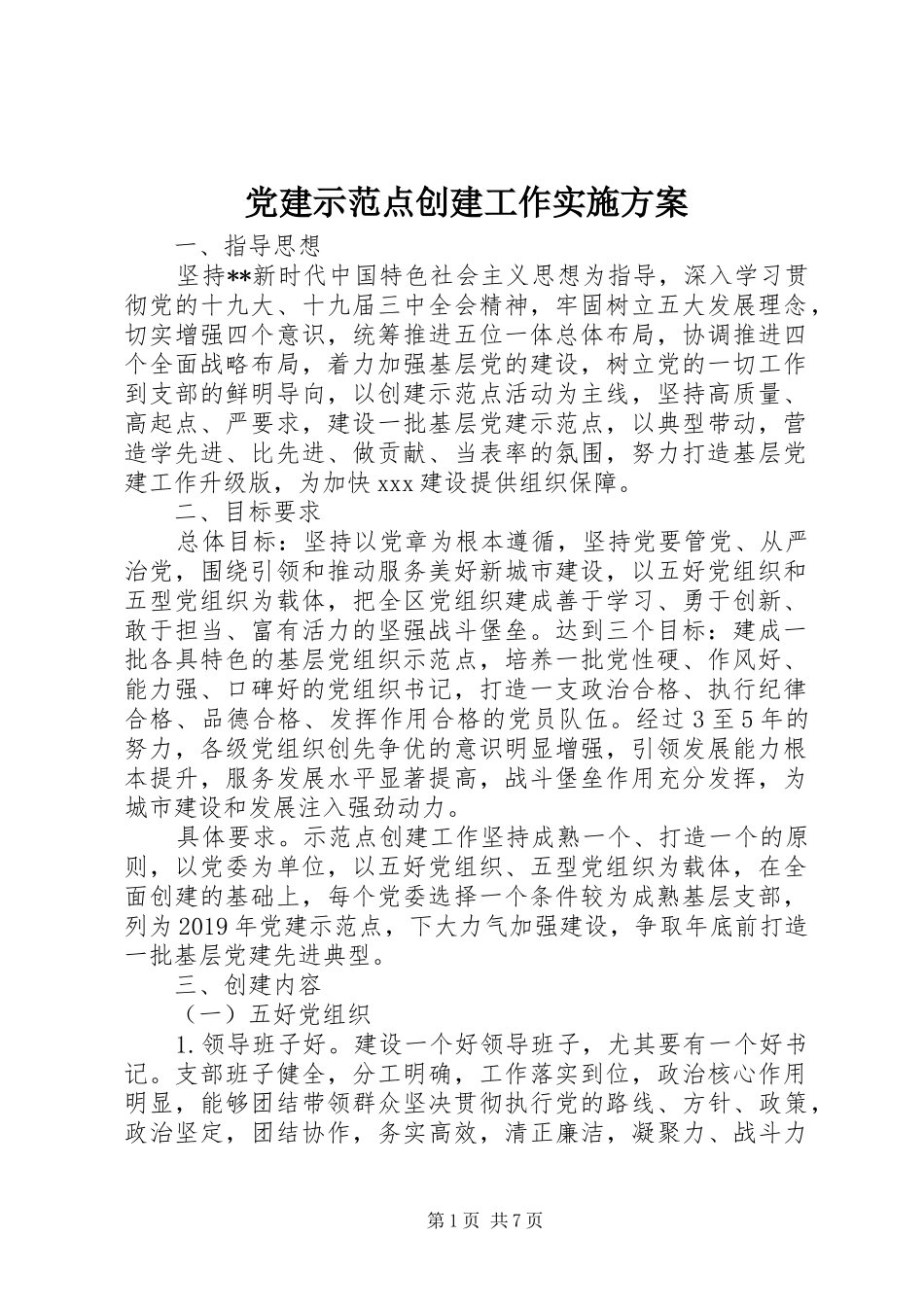 党建示范点创建工作实施方案

一、指导思想

坚持**新时代中国特色社会主义思想为指导，深入学习贯彻党的十九大、十九届三中全会精神，牢固树立五大发展理念，切实增强四个意识，统筹推进五位一体总体布局，协调推进四个全面战略布局，着力加强基层党的建设，树立党的一切工作到支部的鲜明导向，以创建示范点活动为主线，坚持高质量、高起点、严要求，建设一批基层党建示范点，以典型带动，营造学先进、比先进、做贡献、当表率的氛围，努力打造基层党建工作升级版，为加快xxx建设提供组织保障。

二、目标要求

总体目标：坚持以党章为根本遵循，坚持党要管党、从严治党，围绕引领和推动服务美好新城市建设，以五好党组织和五型党组织为载体，把全区党组织建成善于学习、勇于创新、敢于担当、富有活力的坚强战斗堡垒。达到三个目标：建成一批各具特色的基层党组织示范点，培养一批党性硬、作风好、能力强、口碑好的党组织书记，打造一支政治合格、执行纪律合格、品德合格、发挥作用合格的党员队伍。经过3至5年的努力，各级党组织创先争优的意识明显增强，引领发展能力根本提升，服务发展水平显著提高，战斗堡垒作用充分发挥，为城市建设和发展注入强劲动力。

具体要求。示范点创建工作坚持成熟一个、打造一个的原则，以党委为单位，以五好党组织、五型党组织为载体，在全面创建的基础上，每个党委选择一个条件较为成熟基层支部，列为2019年党建示范点，下大力气加强建设，争取年底前打造一批基层党建先进典型。

三、创建内容

（一）五好党组织

1.领导班子好。建设一个好领导班子，尤其要有一个好书记。支部班子健全，分工明确，工作落实到位，政治核心作用明显，能够团结带领群众坚决贯彻执行党的路线、方针、政策，政治坚定，团结协作，务实高效，清正廉洁，凝聚力、战斗力

第1页 共7页